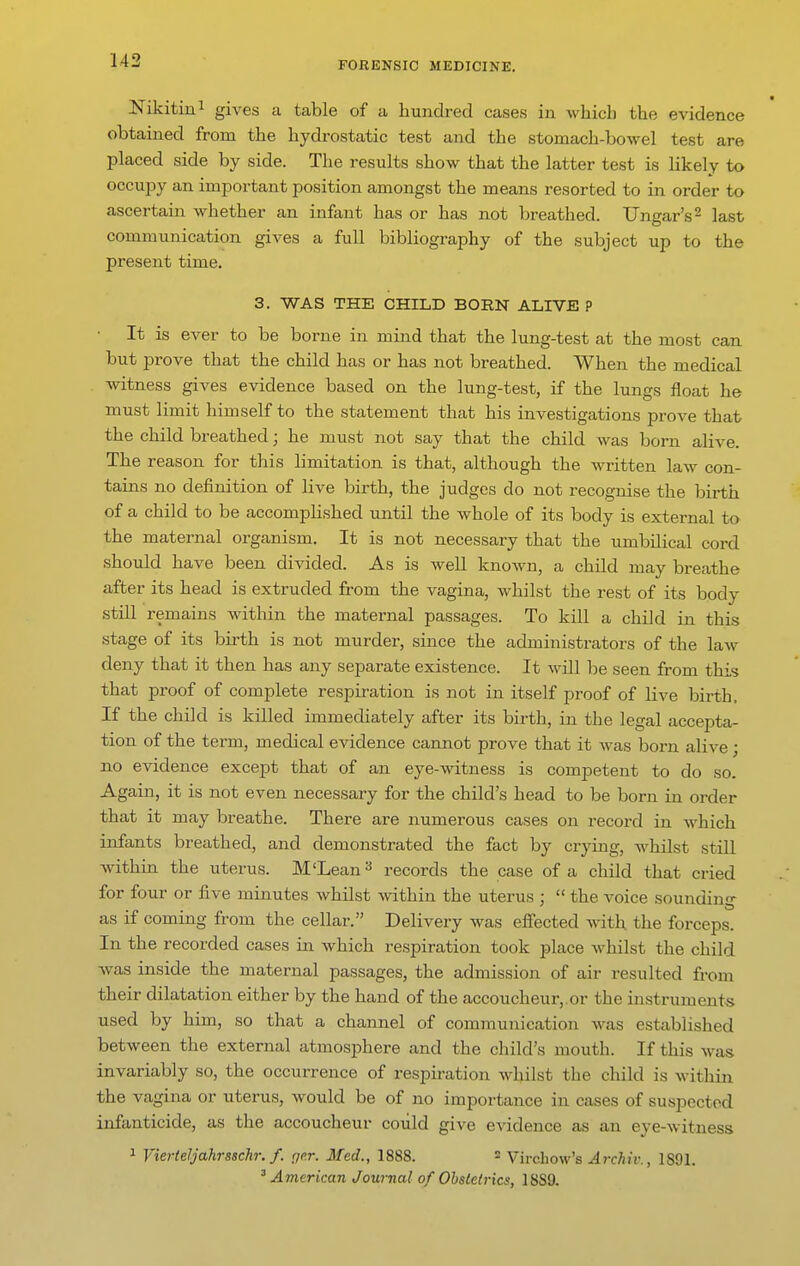 142

FORENSIC MEDICINE.

Nikitin$^1$ gives a table of a hundred cases in which the evidence obtained from the hydrostatic test and the stomach-bowel test are placed side by side. The results show that the latter test is likely to occupy an important position amongst the means resorted to in order to ascertain whether an infant has or has not breathed. Ungar's$^2$ last communication gives a full bibliography of the subject up to the present time.

3. WAS THE CHILD BORN ALIVE ?

It is ever to be borne in mind that the lung-test at the most can but prove that the child has or has not breathed. When the medical witness gives evidence based on the lung-test, if the lungs float he must limit himself to the statement that his investigations prove that the child breathed; he must not say that the child was born alive. The reason for this limitation is that, although the written law contains no definition of live birth, the judges do not recognise the birth of a child to be accomplished until the whole of its body is external to the maternal organism. It is not necessary that the umbilical cord should have been divided. As is well known, a child may breathe after its head is extruded from the vagina, whilst the rest of its body still remains within the maternal passages. To kill a child in this stage of its birth is not murder, since the administrators of the law deny that it then has any separate existence. It will be seen from this that proof of complete respiration is not in itself proof of live birth. If the child is killed immediately after its birth, in the legal acceptation of the term, medical evidence cannot prove that it was born alive; no evidence except that of an eye-witness is competent to do so. Again, it is not even necessary for the child's head to be born in order that it may breathe. There are numerous cases on record in which infants breathed, and demonstrated the fact by crying, whilst still within the uterus. M'Lean$^3$ records the case of a child that cried for four or five minutes whilst within the uterus; "the voice sounding as if coming from the cellar." Delivery was effected with the forceps. In the recorded cases in which respiration took place whilst the child was inside the maternal passages, the admission of air resulted from their dilatation either by the hand of the accoucheur, or the instruments used by him, so that a channel of communication was established between the external atmosphere and the child's mouth. If this was invariably so, the occurrence of respiration whilst the child is within the vagina or uterus, would be of no importance in cases of suspected infanticide, as the accoucheur could give evidence as an eye-witness

$^1$ Vierteljahrsschr. f. ger. Med., 1888. $^2$ Virchow's Archiv., 1891.
$^3$ American Journal of Obstetrics, 1889.